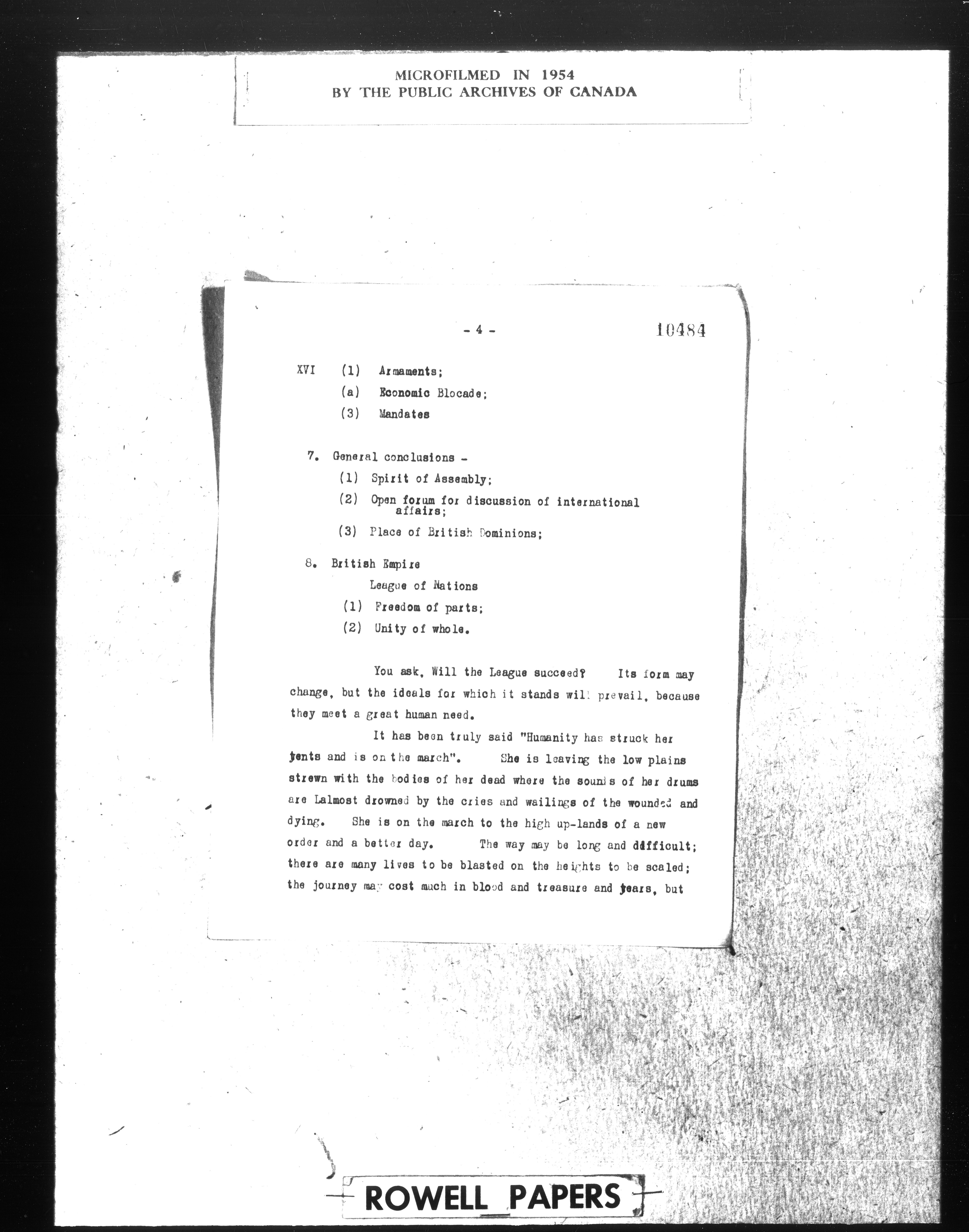 MICROFILMED IN 1954
BY THE PUBLIC ARCHIVES OF CANADA

- 4 -

10484

XVI (1) Armaments;
(a) Economic Blocade;
(3) Mandates

7. General conclusions -
(1) Spirit of Assembly;
(2) Open forum for discussion of international affairs;
(3) Place of British Dominions;

8. British Empire
League of Nations
(1) Freedom of parts;
(2) Unity of whole.

You ask, Will the League succeed? Its form may change, but the ideals for which it stands will prevail, because they meet a great human need.

It has been truly said "Humanity has struck her tents and is on the march". She is leaving the low plains strewn with the bodies of her dead where the sounds of her drums are Lalmost drowned by the cries and wailings of the wounded and dying. She is on the march to the high up-lands of a new order and a better day. The way may be long and difficult; there are many lives to be blasted on the heights to be scaled; the journey may cost much in blood and treasure and tears, but

ROWELL PAPERS